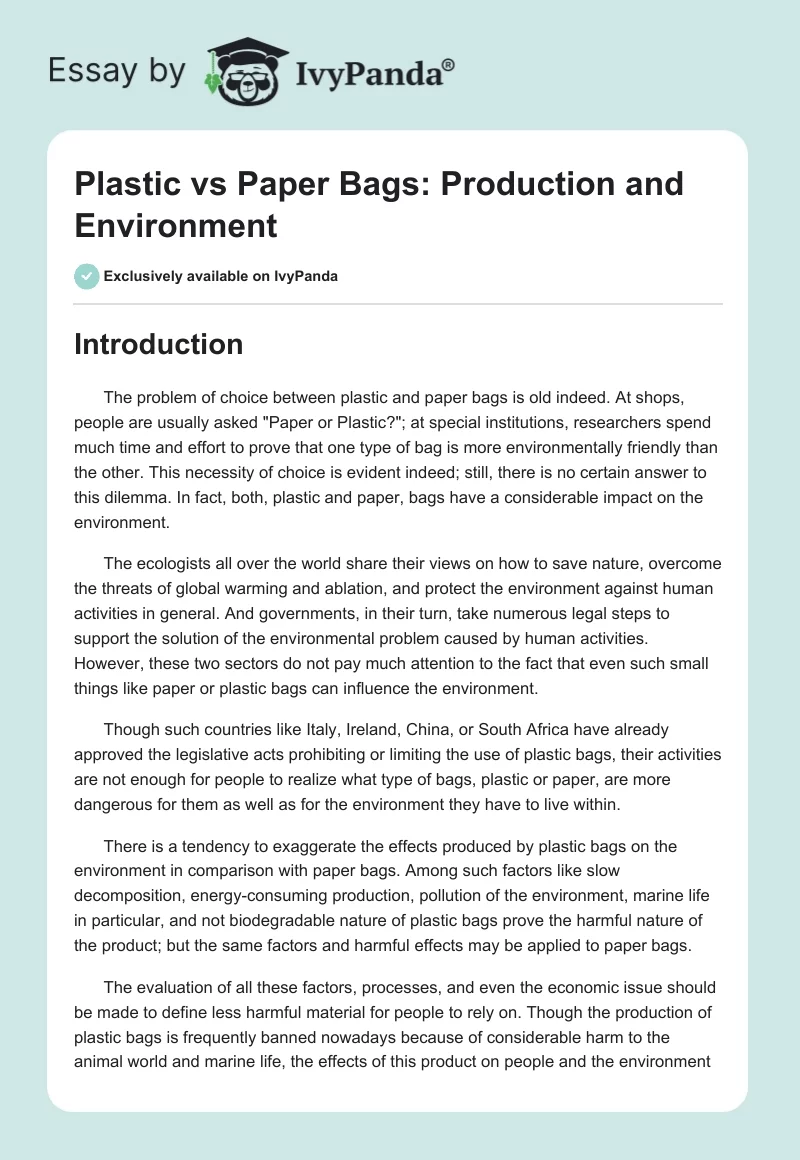 Essay by IvyPanda®

Plastic vs Paper Bags: Production and Environment

Exclusively available on IvyPanda

Introduction

The problem of choice between plastic and paper bags is old indeed. At shops, people are usually asked "Paper or Plastic?"; at special institutions, researchers spend much time and effort to prove that one type of bag is more environmentally friendly than the other. This necessity of choice is evident indeed; still, there is no certain answer to this dilemma. In fact, both, plastic and paper, bags have a considerable impact on the environment.

The ecologists all over the world share their views on how to save nature, overcome the threats of global warming and ablation, and protect the environment against human activities in general. And governments, in their turn, take numerous legal steps to support the solution of the environmental problem caused by human activities. However, these two sectors do not pay much attention to the fact that even such small things like paper or plastic bags can influence the environment.

Though such countries like Italy, Ireland, China, or South Africa have already approved the legislative acts prohibiting or limiting the use of plastic bags, their activities are not enough for people to realize what type of bags, plastic or paper, are more dangerous for them as well as for the environment they have to live within.

There is a tendency to exaggerate the effects produced by plastic bags on the environment in comparison with paper bags. Among such factors like slow decomposition, energy-consuming production, pollution of the environment, marine life in particular, and not biodegradable nature of plastic bags prove the harmful nature of the product; but the same factors and harmful effects may be applied to paper bags.

The evaluation of all these factors, processes, and even the economic issue should be made to define less harmful material for people to rely on. Though the production of plastic bags is frequently banned nowadays because of considerable harm to the animal world and marine life, the effects of this product on people and the environment